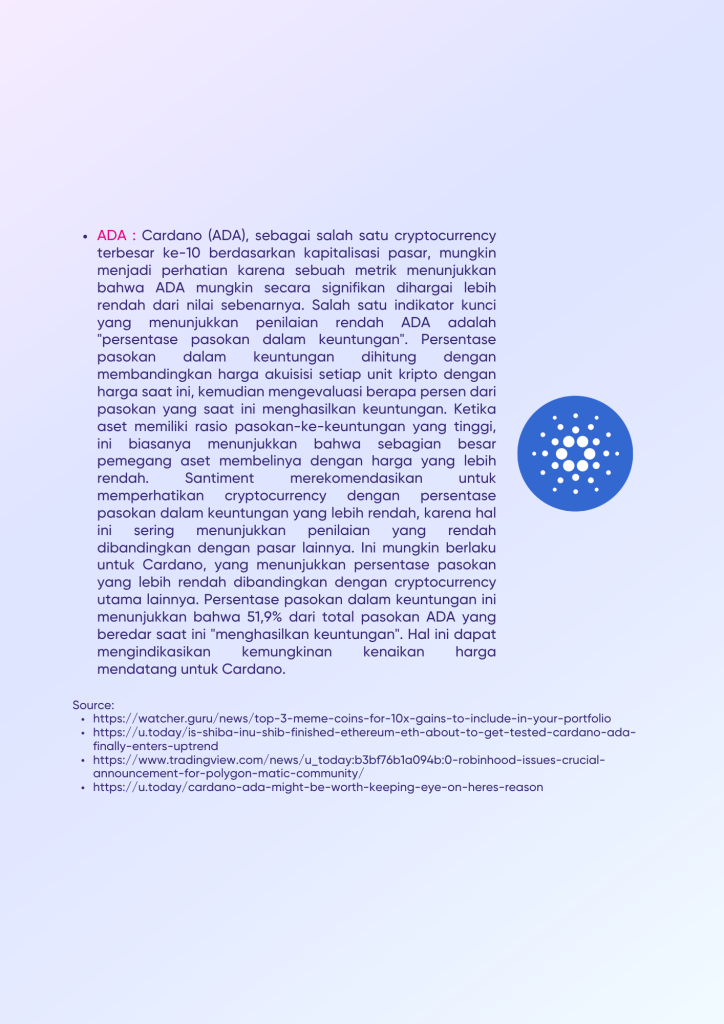 • ADA : Cardano (ADA), sebagai salah satu cryptocurrency terbesar ke-10 berdasarkan kapitalisasi pasar, mungkin menjadi perhatian karena sebuah metrik menunjukkan bahwa ADA mungkin secara signifikan dihargai lebih rendah dari nilai sebenarnya. Salah satu indikator kunci yang menunjukkan penilaian rendah ADA adalah "persentase pasokan dalam keuntungan". Persentase pasokan dalam keuntungan dihitung dengan membandingkan harga akuisisi setiap unit kripto dengan harga saat ini, kemudian mengevaluasi berapa persen dari pasokan yang saat ini menghasilkan keuntungan. Ketika aset memiliki rasio pasokan-ke-keuntungan yang tinggi, ini biasanya menunjukkan bahwa sebagian besar pemegang aset membelinya dengan harga yang lebih rendah. Santiment merekomendasikan untuk memperhatikan cryptocurrency dengan persentase pasokan dalam keuntungan yang lebih rendah, karena hal ini sering menunjukkan penilaian yang rendah dibandingkan dengan pasar lainnya. Ini mungkin berlaku untuk Cardano, yang menunjukkan persentase pasokan yang lebih rendah dibandingkan dengan cryptocurrency utama lainnya. Persentase pasokan dalam keuntungan ini menunjukkan bahwa 51,9% dari total pasokan ADA yang beredar saat ini "menghasilkan keuntungan". Hal ini dapat mengindikasikan kemungkinan kenaikan harga mendatang untuk Cardano.

Source:
• https://watcher.guru/news/top-3-meme-coins-for-10x-gains-to-include-in-your-portfolio
• https://u.today/is-shiba-inu-shib-finished-ethereum-eth-about-to-get-tested-cardano-ada-finally-enters-uptrend
• https://www.tradingview.com/news/u_today:b3bf76b1a094b:0-robinhood-issues-crucial-announcement-for-polygon-matic-community/
• https://u.today/cardano-ada-might-be-worth-keeping-eye-on-heres-reason